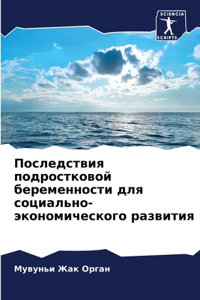 SCIENCIA
SCRIPTS

Последствия подростковой беременности для социально-экономического развития

Мувуньи Жак Орган